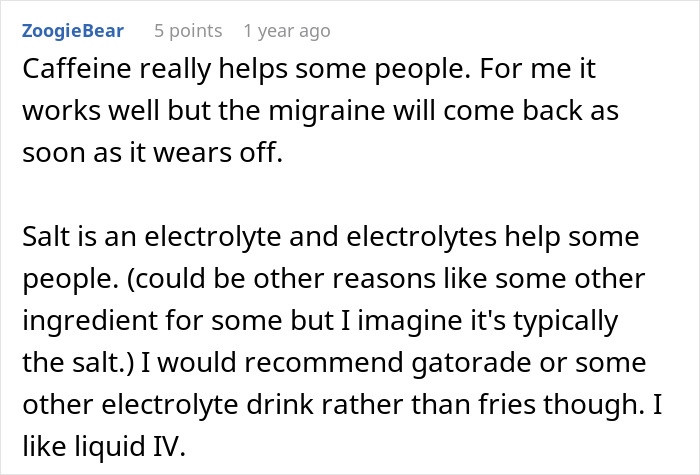 ZoogieBear 5 points 1 year ago

Caffeine really helps some people. For me it works well but the migraine will come back as soon as it wears off.

Salt is an electrolyte and electrolytes help some people. (could be other reasons like some other ingredient for some but I imagine it's typically the salt.) I would recommend gatorade or some other electrolyte drink rather than fries though. I like liquid IV.